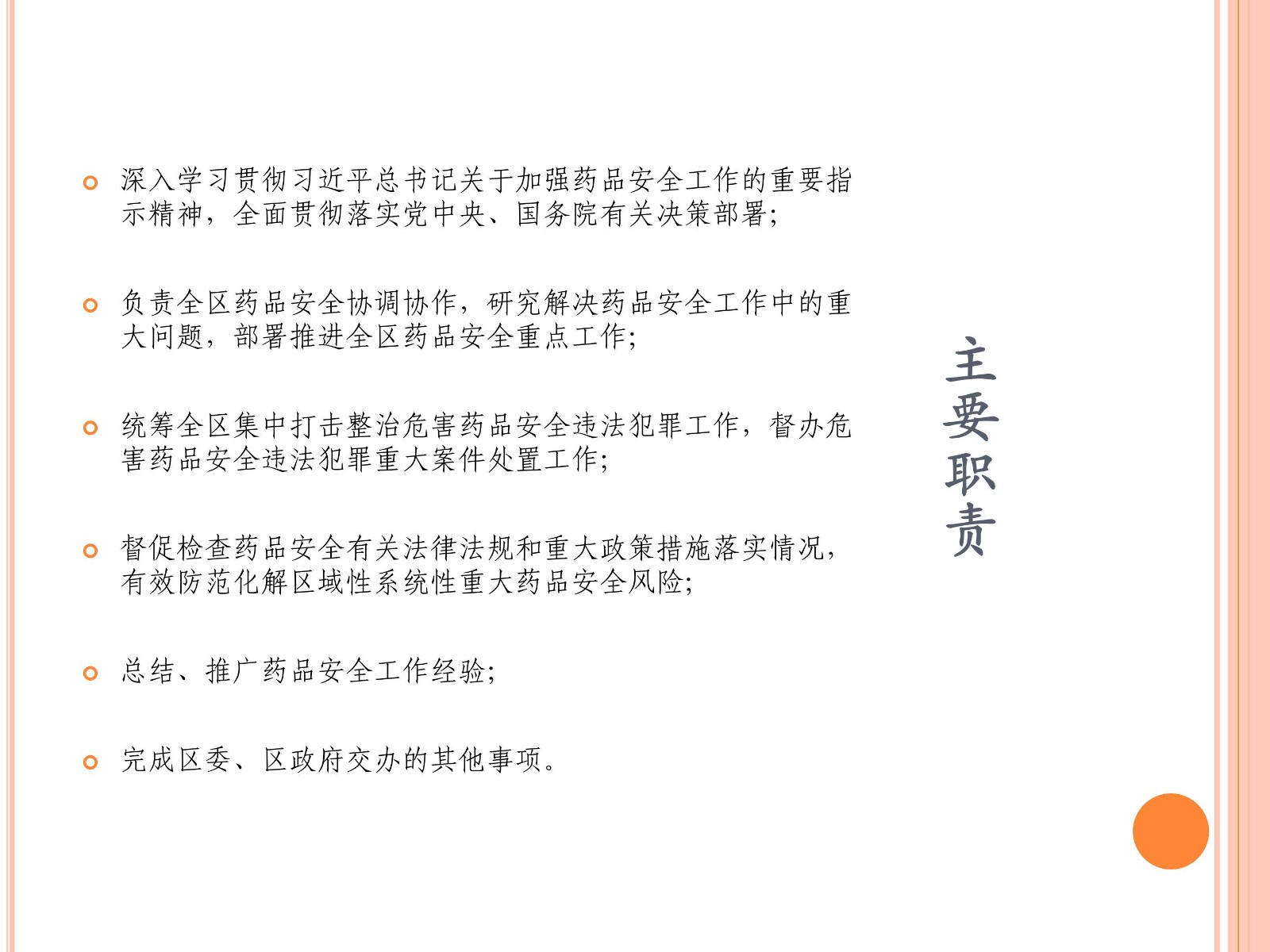 深入学习贯彻习近平总书记关于加强药品安全工作的重要指示精神，全面贯彻落实党中央、国务院有关决策部署；

负责全区药品安全协调协作，研究解决药品安全工作中的重大问题，部署推进全区药品安全重点工作；

统筹全区集中打击整治危害药品安全违法犯罪工作，督办危害药品安全违法犯罪重大案件处置工作；

督促检查药品安全有关法律法规和重大政策措施落实情况，有效防范化解区域性系统性重大药品安全风险；

总结、推广药品安全工作经验；

完成区委、区政府交办的其他事项。

主要职责